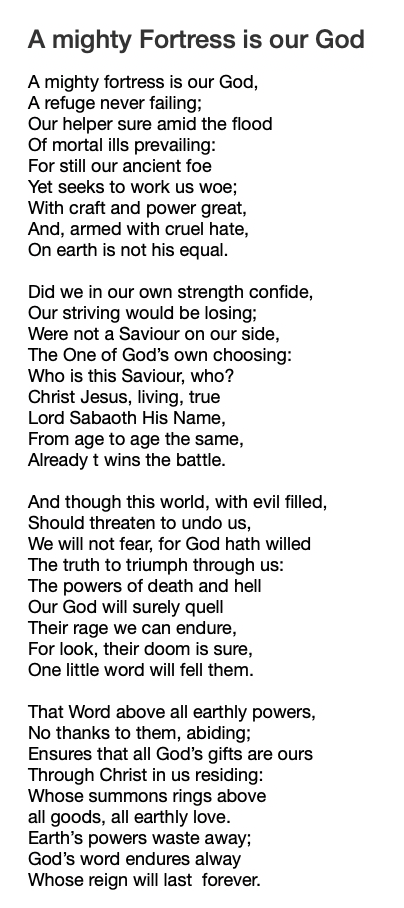 A mighty Fortress is our God

A mighty fortress is our God,
A refuge never failing;
Our helper sure amid the flood
Of mortal ills prevailing:
For still our ancient foe
Yet seeks to work us woe;
With craft and power great,
And, armed with cruel hate,
On earth is not his equal.

Did we in our own strength confide,
Our striving would be losing;
Were not a Saviour on our side,
The One of God's own choosing:
Who is this Saviour, who?
Christ Jesus, living, true
Lord Sabaoth His Name,
From age to age the same,
Already t wins the battle.

And though this world, with evil filled,
Should threaten to undo us,
We will not fear, for God hath willed
The truth to triumph through us:
The powers of death and hell
Our God will surely quell
Their rage we can endure,
For look, their doom is sure,
One little word will fell them.

That Word above all earthly powers,
No thanks to them, abiding;
Ensures that all God's gifts are ours
Through Christ in us residing:
Whose summons rings above
all goods, all earthly love.
Earth's powers waste away;
God's word endures alway
Whose reign will last forever.